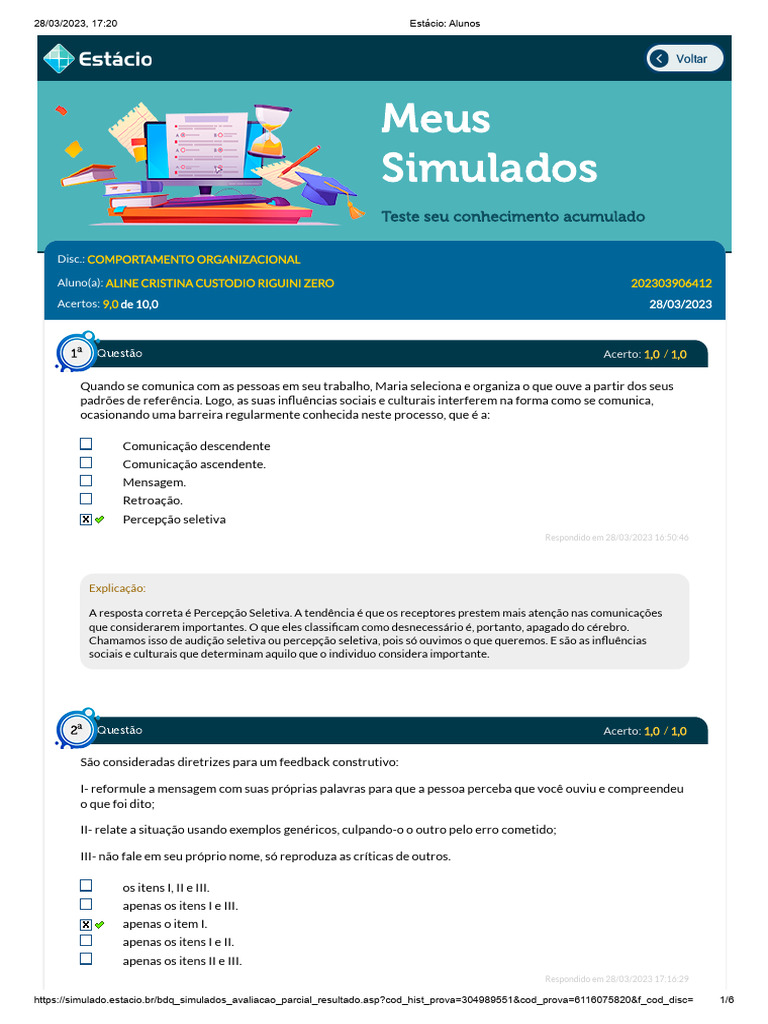 28/03/2023, 17:20 Estácio: Alunos

Estácio

Voltar

Meus Simulados

Teste seu conhecimento acumulado

Disc.: COMPORTAMENTO ORGANIZACIONAL
Aluno(a): ALINE CRISTINA CUSTODIO RIGUINI ZERO 202303906412
Acertos: 9,0 de 10,0 28/03/2023

1ª Questão Acerto: 1,0 / 1,0

Quando se comunica com as pessoas em seu trabalho, Maria seleciona e organiza o que ouve a partir dos seus padrões de referência. Logo, as suas influências sociais e culturais interferem na forma como se comunica, ocasionando uma barreira regularmente conhecida neste processo, que é a:

Comunicação descendente
Comunicação ascendente.
Mensagem.
Retroação.
Percepção seletiva

Respondido em 28/03/2023 16:50:46

Explicação:

A resposta correta é Percepção Seletiva. A tendência é que os receptores prestem mais atenção nas comunicações que considerarem importantes. O que eles classificam como desnecessário é, portanto, apagado do cérebro. Chamamos isso de audição seletiva ou percepção seletiva, pois só ouvimos o que queremos. E são as influências sociais e culturais que determinam aquilo que o individuo considera importante.

2ª Questão Acerto: 1,0 / 1,0

São consideradas diretrizes para um feedback construtivo:

I- reformule a mensagem com suas próprias palavras para que a pessoa perceba que você ouviu e compreendeu o que foi dito;

II- relate a situação usando exemplos genéricos, culpando-o o outro pelo erro cometido;

III- não fale em seu próprio nome, só reproduza as críticas de outros.

os itens I, II e III.
apenas os itens I e III.
apenas o item I.
apenas os itens I e II.
apenas os itens II e III.

Respondido em 28/03/2023 17:16:29

https://simulado.estacio.br/bdq_simulados_avaliacao_parcial_resultado.asp?cod_hist_prova=304989551&cod_prova=6116075820&f_cod_disc= 1/6